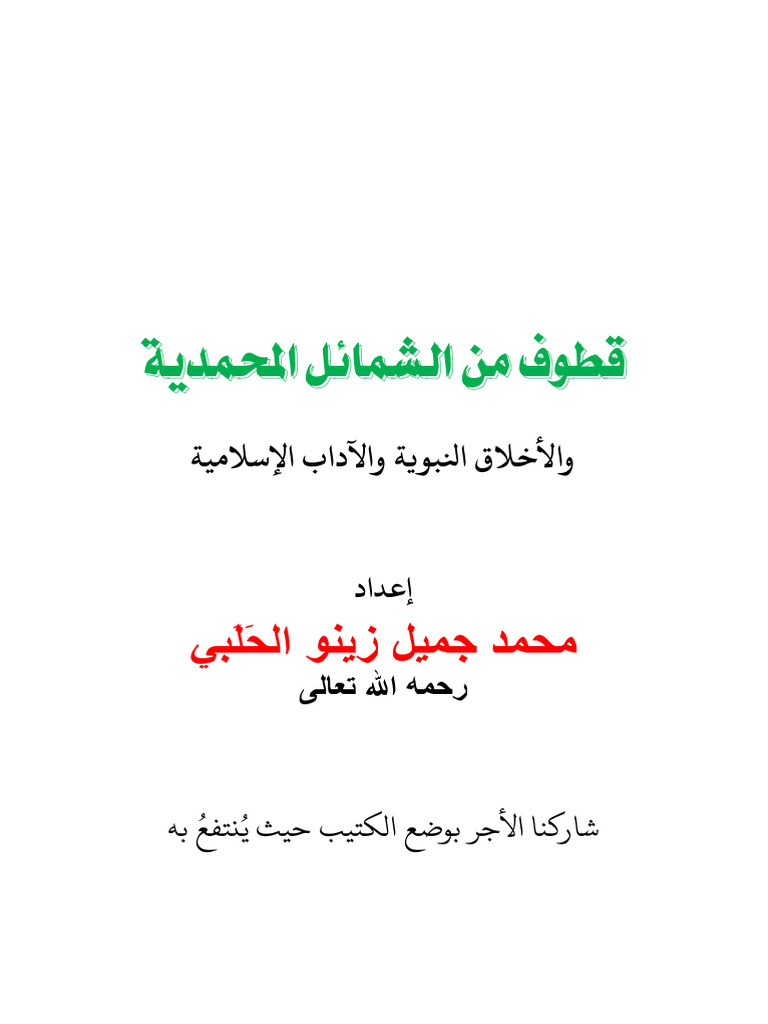 قطوف من الشمائل المحمدية

والأخلاق النبوية والآداب الإسلامية

إعداد

محمد جميل زينو الحَلَبي

رحمه الله تعالى

شاركنا الأجر بوضع الكتيب حيث يُنتفعُ به